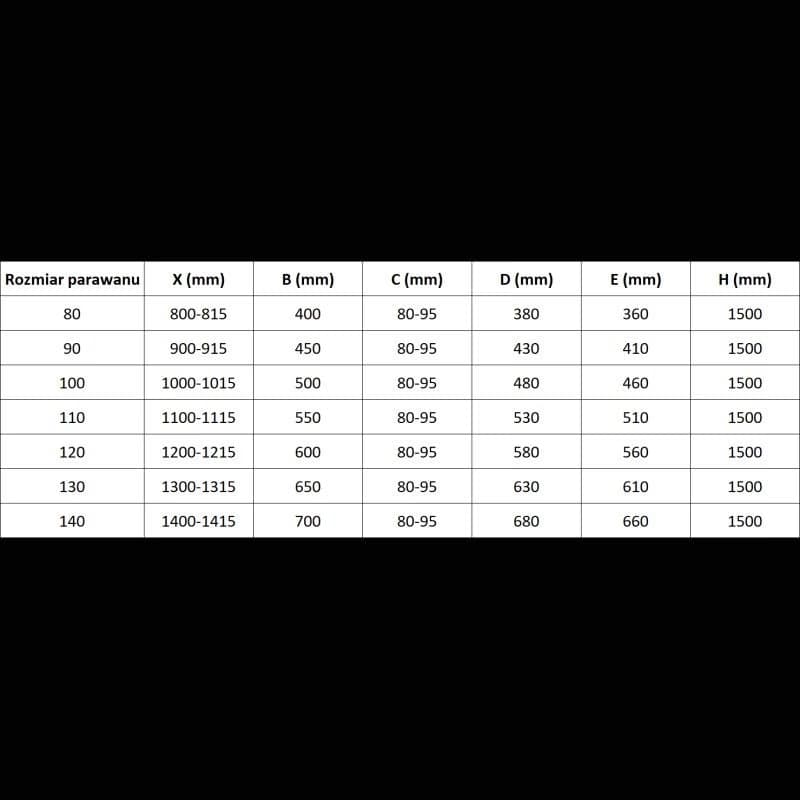 | Rozmiar parawanu | X (mm) | B (mm) | C (mm) | D (mm) | E (mm) | H (mm) |
|---|---|---|---|---|---|---|
| 80 | 800-815 | 400 | 80-95 | 380 | 360 | 1500 |
| 90 | 900-915 | 450 | 80-95 | 430 | 410 | 1500 |
| 100 | 1000-1015 | 500 | 80-95 | 480 | 460 | 1500 |
| 110 | 1100-1115 | 550 | 80-95 | 530 | 510 | 1500 |
| 120 | 1200-1215 | 600 | 80-95 | 580 | 560 | 1500 |
| 130 | 1300-1315 | 650 | 80-95 | 630 | 610 | 1500 |
| 140 | 1400-1415 | 700 | 80-95 | 680 | 660 | 1500 |